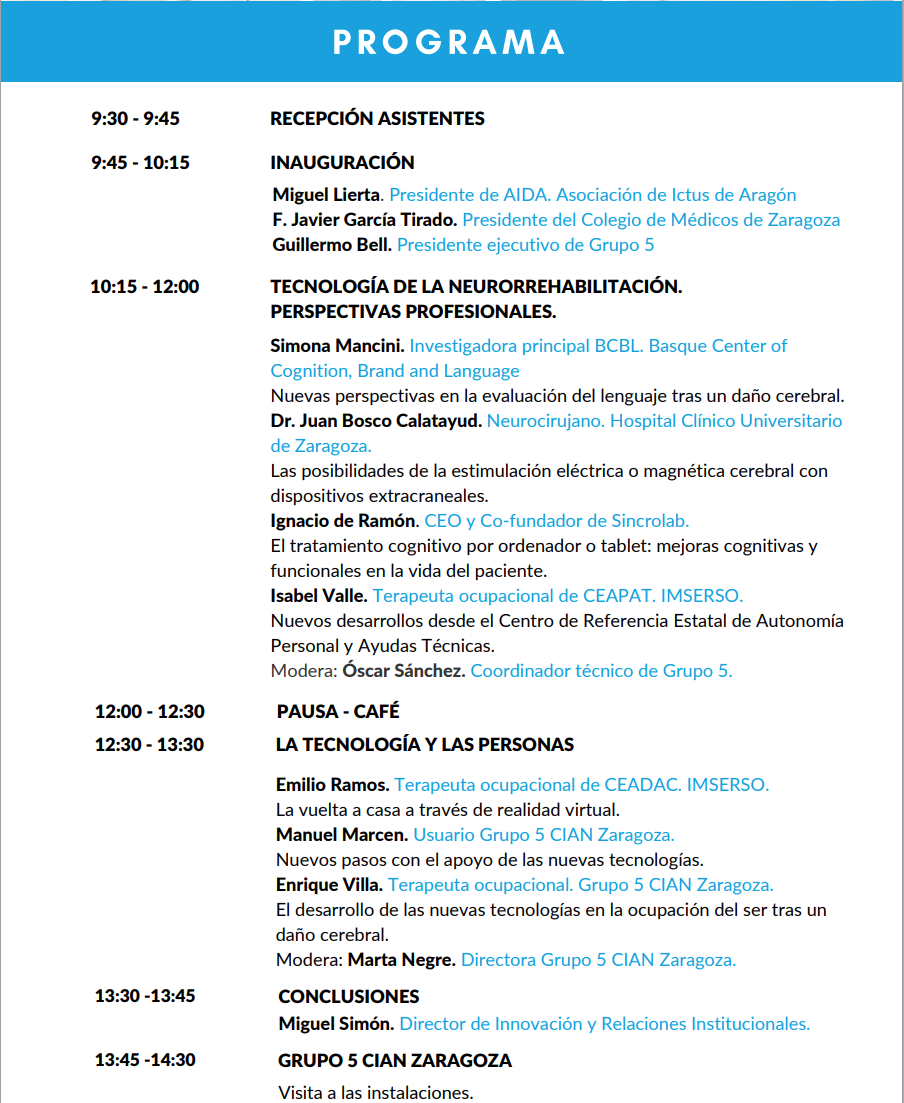 PROGRAMA

9:30 - 9:45 RECEPCIÓN ASISTENTES

9:45 - 10:15 INAUGURACIÓN

Miguel Lierta. Presidente de AIDA. Asociación de Ictus de Aragón
F. Javier García Tirado. Presidente del Colegio de Médicos de Zaragoza
Guillermo Bell. Presidente ejecutivo de Grupo 5

10:15 - 12:00 TECNOLOGÍA DE LA NEURORREHABILITACIÓN. PERSPECTIVAS PROFESIONALES.

Simona Mancini. Investigadora principal BCBL. Basque Center of Cognition, Brand and Language
Nuevas perspectivas en la evaluación del lenguaje tras un daño cerebral.
Dr. Juan Bosco Calatayud. Neurocirujano. Hospital Clínico Universitario de Zaragoza.
Las posibilidades de la estimulación eléctrica o magnética cerebral con dispositivos extracraneales.
Ignacio de Ramón. CEO y Co-fundador de Sincrolab.
El tratamiento cognitivo por ordenador o tablet: mejoras cognitivas y funcionales en la vida del paciente.
Isabel Valle. Terapeuta ocupacional de CEAPAT. IMSERSO.
Nuevos desarrollos desde el Centro de Referencia Estatal de Autonomía Personal y Ayudas Técnicas.
Modera: Óscar Sánchez. Coordinador técnico de Grupo 5.

12:00 - 12:30 PAUSA - CAFÉ

12:30 - 13:30 LA TECNOLOGÍA Y LAS PERSONAS

Emilio Ramos. Terapeuta ocupacional de CEADAC. IMSERSO.
La vuelta a casa a través de realidad virtual.
Manuel Marcen. Usuario Grupo 5 CIAN Zaragoza.
Nuevos pasos con el apoyo de las nuevas tecnologías.
Enrique Villa. Terapeuta ocupacional. Grupo 5 CIAN Zaragoza.
El desarrollo de las nuevas tecnologías en la ocupación del ser tras un daño cerebral.
Modera: Marta Negre. Directora Grupo 5 CIAN Zaragoza.

13:30 -13:45 CONCLUSIONES

Miguel Simón. Director de Innovación y Relaciones Institucionales.

13:45 -14:30 GRUPO 5 CIAN ZARAGOZA

Visita a las instalaciones.